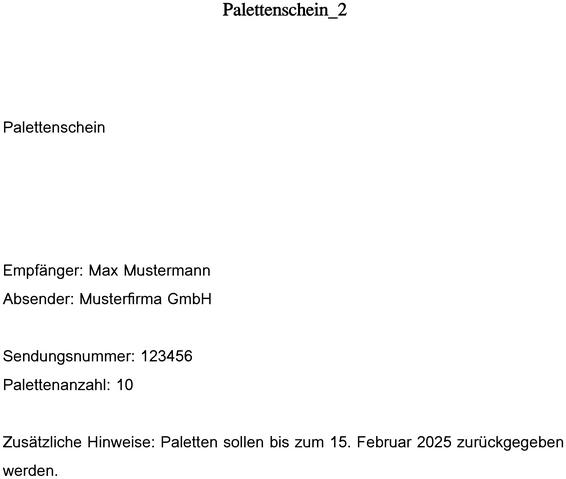 Palettenschein_2

Palettenschein

Empfänger: Max Mustermann
Absender: Musterfirma GmbH

Sendungsnummer: 123456
Palettenanzahl: 10

Zusätzliche Hinweise: Paletten sollen bis zum 15. Februar 2025 zurückgegeben werden.